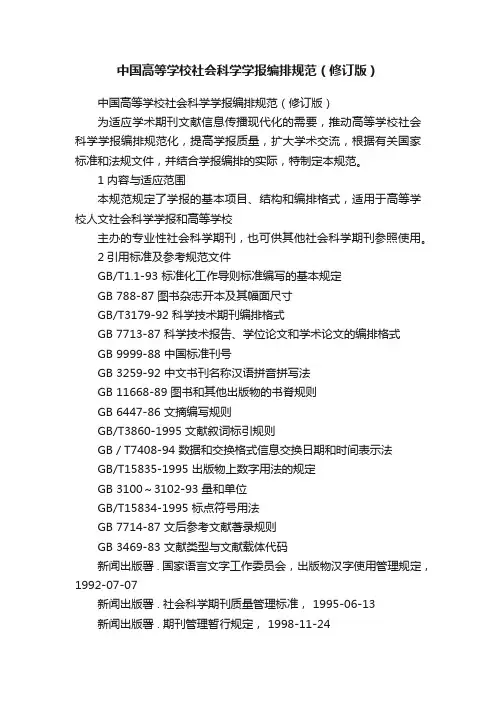 中国高等学校社会科学学报编排规范（修订版）

中国高等学校社会科学学报编排规范（修订版）

为适应学术期刊文献信息传播现代化的需要，推动高等学校社会科学学报编排规范化，提高学报质量，扩大学术交流，根据有关国家标准和法规文件，并结合学报编排的实际，特制定本规范。

1 内容与适应范围

本规范规定了学报的基本项目、结构和编排格式，适用于高等学校人文社会科学学报和高等学校

主办的专业性社会科学期刊，也可供其他社会科学期刊参照使用。

2 引用标准及参考规范文件

GB/T1.1-93 标准化工作导则标准编写的基本规定

GB 788-87 图书杂志开本及其幅面尺寸

GB/T3179-92 科学技术期刊编排格式

GB 7713-87 科学技术报告、学位论文和学术论文的编排格式

GB 9999-88 中国标准刊号

GB 3259-92 中文书刊名称汉语拼音拼写法

GB 11668-89 图书和其他出版物的书脊规则

GB 6447-86 文摘编写规则

GB/T3860-1995 文献叙词标引规则

GB / T7408-94 数据和交换格式信息交换日期和时间表示法

GB/T15835-1995 出版物上数字用法的规定

GB 3100～3102-93 量和单位

GB/T15834-1995 标点符号用法

GB 7714-87 文后参考文献著录规则

GB 3469-83 文献类型与文献载体代码

新闻出版署．国家语言文字工作委员会，出版物汉字使用管理规定，1992-07-07

新闻出版署．社会科学期刊质量管理标准， 1995-06-13

新闻出版署．期刊管理暂行规定， 1998-11-24